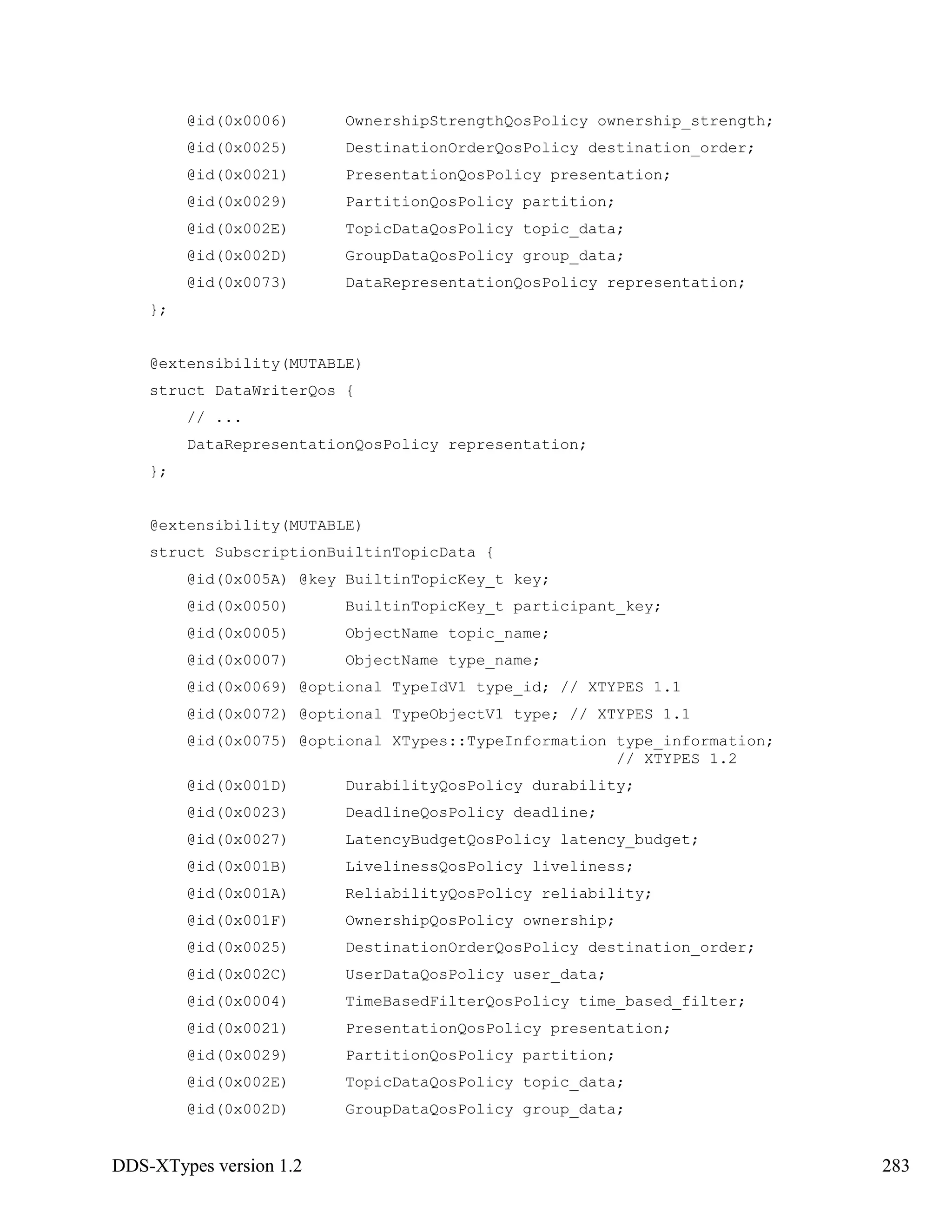 @id(0x0006)      OwnershipStrengthQosPolicy ownership_strength;
    @id(0x0025)      DestinationOrderQosPolicy destination_order;
    @id(0x0021)      PresentationQosPolicy presentation;
    @id(0x0029)      PartitionQosPolicy partition;
    @id(0x002E)      TopicDataQosPolicy topic_data;
    @id(0x002D)      GroupDataQosPolicy group_data;
    @id(0x0073)      DataRepresentationQosPolicy representation;
};

@extensibility(MUTABLE)
struct DataWriterQos {
    // ...
    DataRepresentationQosPolicy representation;
};

@extensibility(MUTABLE)
struct SubscriptionBuiltinTopicData {
    @id(0x005A) @key BuiltinTopicKey_t key;
    @id(0x0050)      BuiltinTopicKey_t participant_key;
    @id(0x0005)      ObjectName topic_name;
    @id(0x0007)      ObjectName type_name;
    @id(0x0069) @optional TypeIdV1 type_id; // XTYPES 1.1
    @id(0x0072) @optional TypeObjectV1 type; // XTYPES 1.1
    @id(0x0075) @optional XTypes::TypeInformation type_information;
                                                  // XTYPES 1.2
    @id(0x001D)      DurabilityQosPolicy durability;
    @id(0x0023)      DeadlineQosPolicy deadline;
    @id(0x0027)      LatencyBudgetQosPolicy latency_budget;
    @id(0x001B)      LivelinessQosPolicy liveliness;
    @id(0x001A)      ReliabilityQosPolicy reliability;
    @id(0x001F)      OwnershipQosPolicy ownership;
    @id(0x0025)      DestinationOrderQosPolicy destination_order;
    @id(0x002C)      UserDataQosPolicy user_data;
    @id(0x0004)      TimeBasedFilterQosPolicy time_based_filter;
    @id(0x0021)      PresentationQosPolicy presentation;
    @id(0x0029)      PartitionQosPolicy partition;
    @id(0x002E)      TopicDataQosPolicy topic_data;
    @id(0x002D)      GroupDataQosPolicy group_data;

DDS-XTypes version 1.2 283